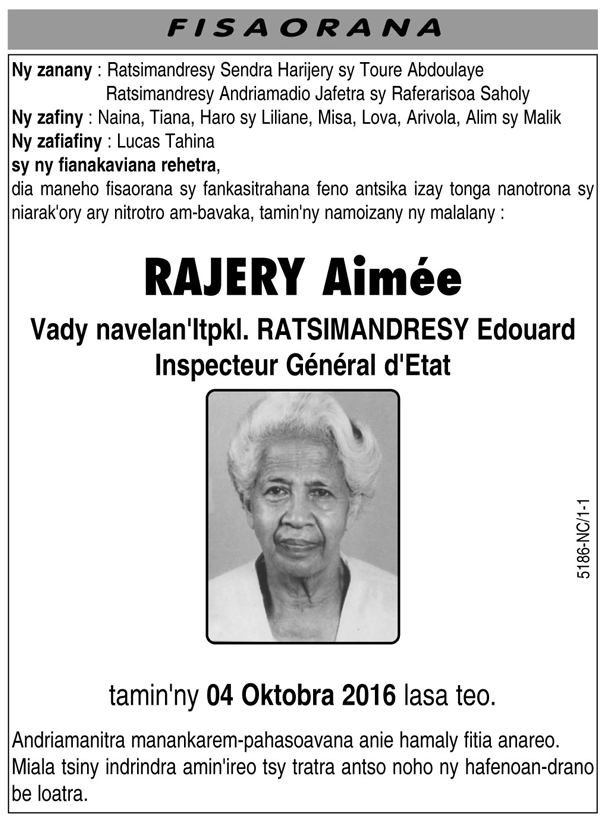 FISAORANA

Ny zanany : Ratsimandresy Sendra Harijery sy Toure Abdoulaye
Ratsimandresy Andriamadio Jafetra sy Raferarisoa Saholy
Ny zafiny : Naina, Tiana, Haro sy Liliane, Misa, Lova, Arivola, Alim sy Malik
Ny zafiafiny : Lucas Tahina
sy ny fianakaviana rehetra,
dia maneho fisaorana sy fankasitrahana feno antsika izay tonga nanotrona sy niarak'ory ary nitrotro am-bavaka, tamin'ny namoizany ny malalany :

RAJERY Aimée

Vady navelan'Itpkl. RATSIMANDRESY Edouard
Inspecteur Général d'Etat

5186-NC/1-1

tamin'ny 04 Oktobra 2016 lasa teo.

Andriamanitra manankarem-pahasoavana anie hamaly fitia anareo.
Miala tsiny indrindra amin'ireo tsy tratra antso noho ny hafenoan-drano be loatra.